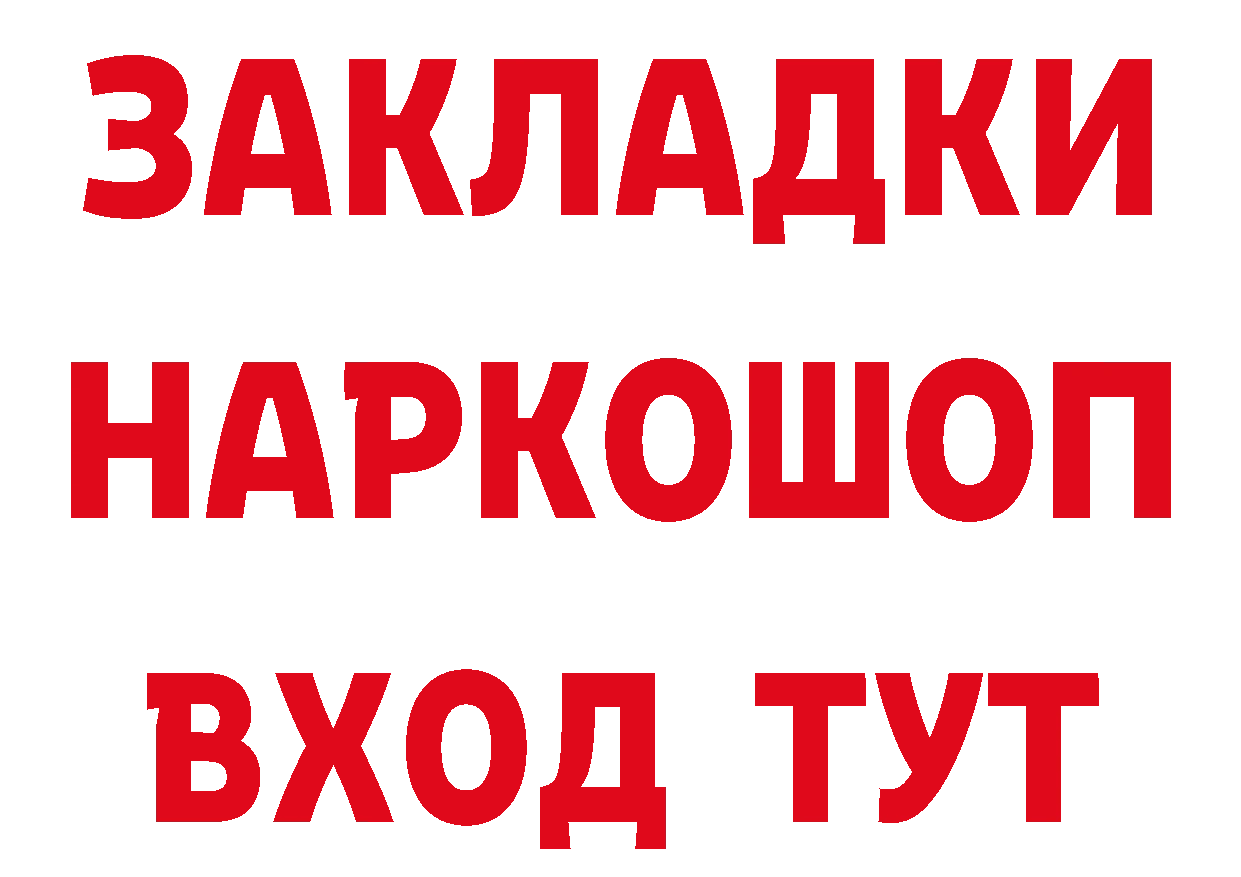 ЗАКЛАДКИ НАРКОШОП ВХОД ТУТ